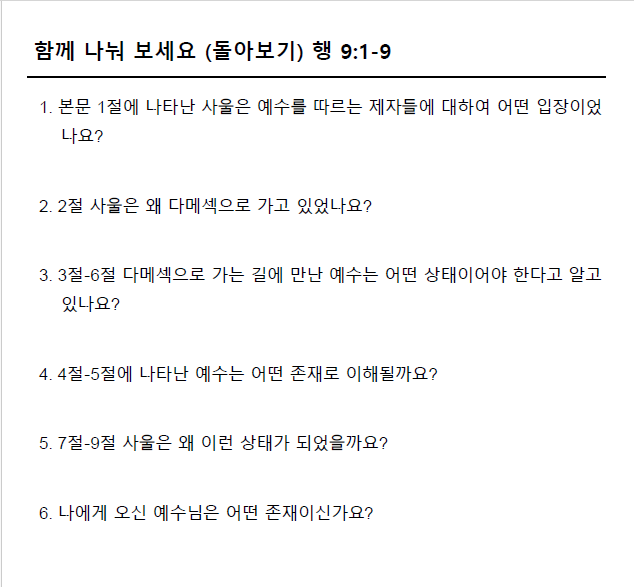 함께 나눠 보세요 (돌아보기) 행 9:1-9

1. 본문 1절에 나타난 사울은 예수를 따르는 제자들에 대하여 어떤 입장이었나요?

2. 2절 사울은 왜 다메섹으로 가고 있었나요?

3. 3절-6절 다메섹으로 가는 길에 만난 예수는 어떤 상태이어야 한다고 알고 있나요?

4. 4절-5절에 나타난 예수는 어떤 존재로 이해될까요?

5. 7절-9절 사울은 왜 이런 상태가 되었을까요?

6. 나에게 오신 예수님은 어떤 존재이신가요?